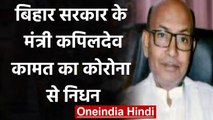 बिहार सरकार के मंत्री कपिलदेव कामत का कोरोना से निधन

Oneindia Hindi